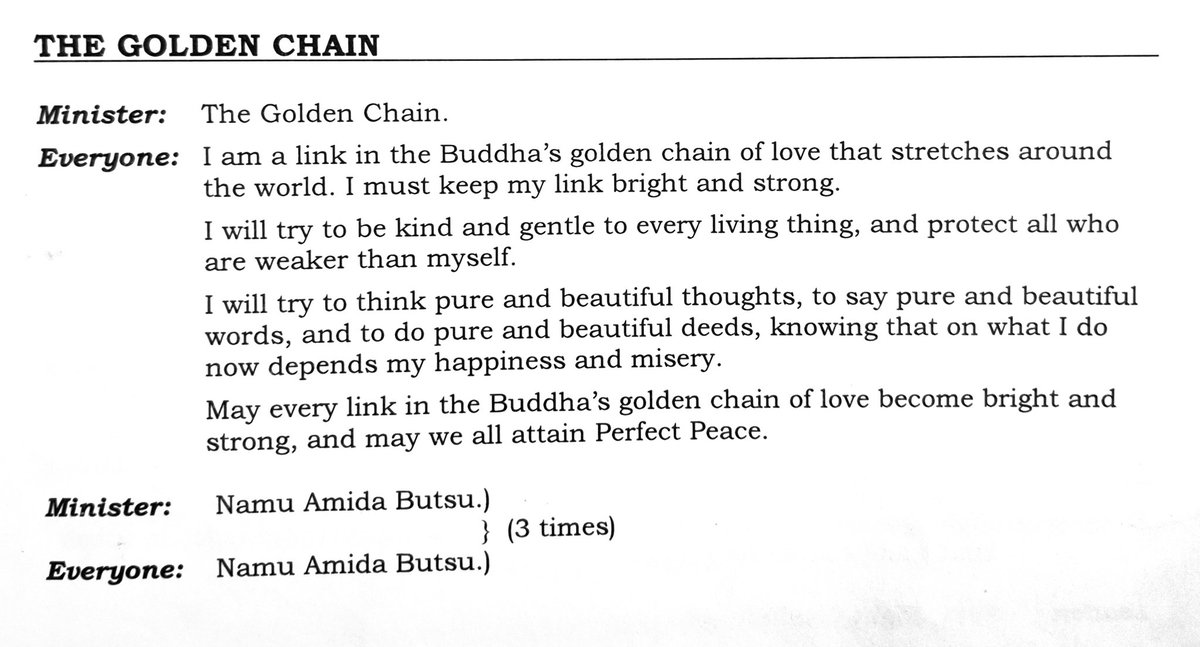 THE GOLDEN CHAIN

Minister: The Golden Chain.

Everyone: I am a link in the Buddha's golden chain of love that stretches around the world. I must keep my link bright and strong.

I will try to be kind and gentle to every living thing, and protect all who are weaker than myself.

I will try to think pure and beautiful thoughts, to say pure and beautiful words, and to do pure and beautiful deeds, knowing that on what I do now depends my happiness and misery.

May every link in the Buddha's golden chain of love become bright and strong, and may we all attain Perfect Peace.

Minister: Namu Amida Butsu.)
} (3 times)
Everyone: Namu Amida Butsu.)